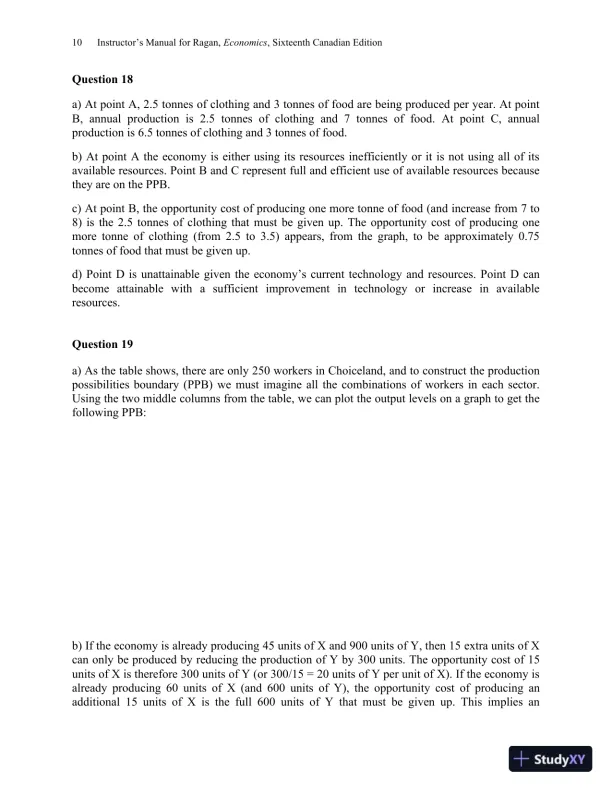 10 Instructor's Manual for Ragan, Economics, Sixteenth Canadian Edition

Question 18

a) At point A, 2.5 tonnes of clothing and 3 tonnes of food are being produced per year. At point B, annual production is 2.5 tonnes of clothing and 7 tonnes of food. At point C, annual production is 6.5 tonnes of clothing and 3 tonnes of food.

b) At point A the economy is either using its resources inefficiently or it is not using all of its available resources. Point B and C represent full and efficient use of available resources because they are on the PPB.

c) At point B, the opportunity cost of producing one more tonne of food (and increase from 7 to 8) is the 2.5 tonnes of clothing that must be given up. The opportunity cost of producing one more tonne of clothing (from 2.5 to 3.5) appears, from the graph, to be approximately 0.75 tonnes of food that must be given up.

d) Point D is unattainable given the economy's current technology and resources. Point D can become attainable with a sufficient improvement in technology or increase in available resources.

Question 19

a) As the table shows, there are only 250 workers in Choiceland, and to construct the production possibilities boundary (PPB) we must imagine all the combinations of workers in each sector. Using the two middle columns from the table, we can plot the output levels on a graph to get the following PPB:

b) If the economy is already producing 45 units of X and 900 units of Y, then 15 extra units of X can only be produced by reducing the production of Y by 300 units. The opportunity cost of 15 units of X is therefore 300 units of Y (or 300/15 = 20 units of Y per unit of X). If the economy is already producing 60 units of X (and 600 units of Y), the opportunity cost of producing an additional 15 units of X is the full 600 units of Y that must be given up. This implies an

StudyXY